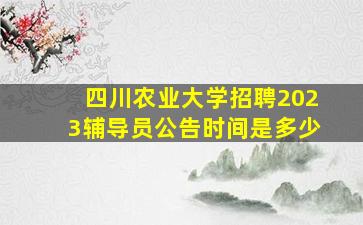 四川农业大学招聘2023辅导员公告时间是多少